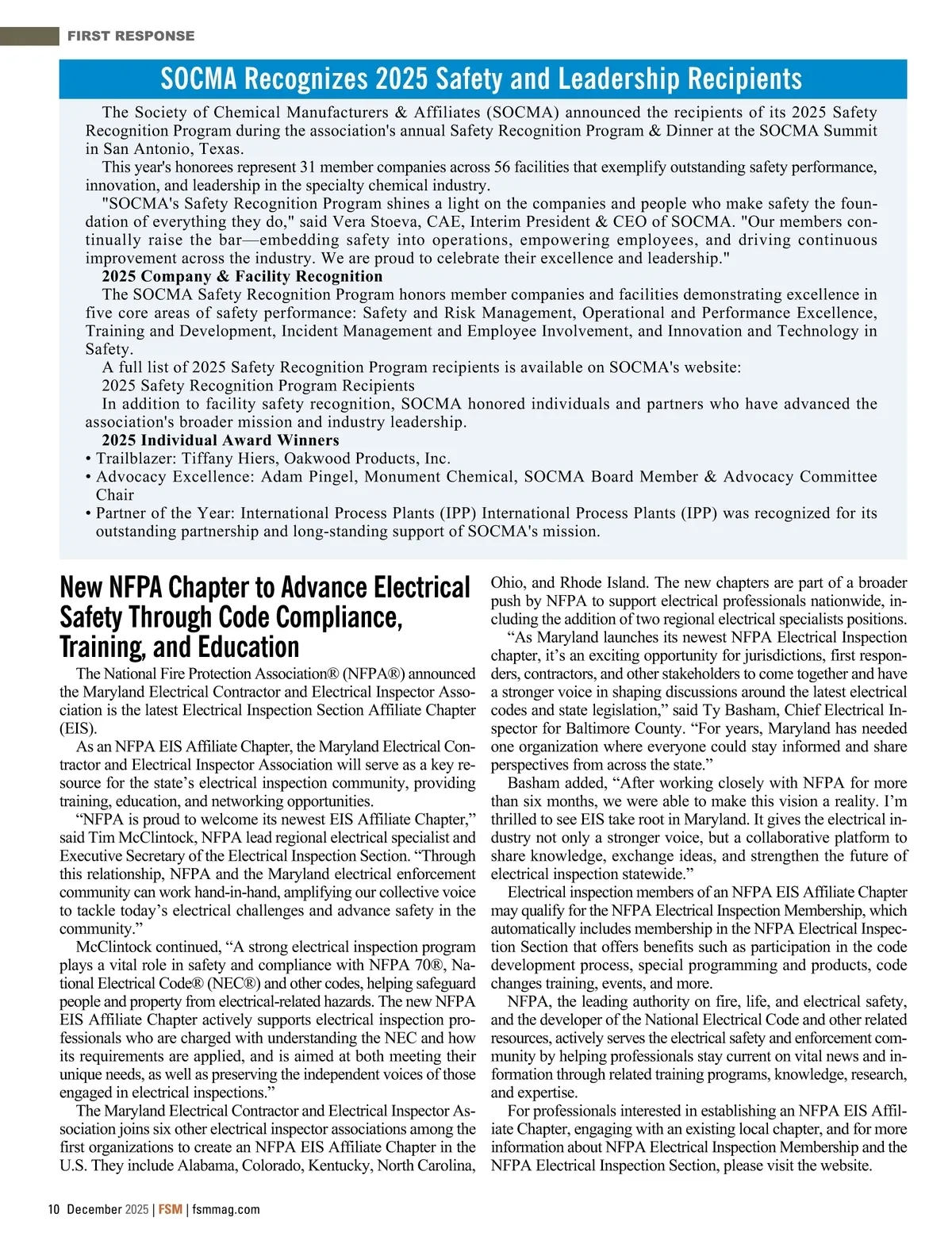 FIRST RESPONSE

SOCMA Recognizes 2025 Safety and Leadership Recipients

The Society of Chemical Manufacturers & Affiliates (SOCMA) announced the recipients of its 2025 Safety Recognition Program during the association's annual Safety Recognition Program & Dinner at the SOCMA Summit in San Antonio, Texas.

This year's honorees represent 31 member companies across 56 facilities that exemplify outstanding safety performance, innovation, and leadership in the specialty chemical industry.

"SOCMA's Safety Recognition Program shines a light on the companies and people who make safety the foundation of everything they do," said Vera Stoeva, CAE, Interim President & CEO of SOCMA. "Our members continually raise the bar—embedding safety into operations, empowering employees, and driving continuous improvement across the industry. We are proud to celebrate their excellence and leadership."

2025 Company & Facility Recognition

The SOCMA Safety Recognition Program honors member companies and facilities demonstrating excellence in five core areas of safety performance: Safety and Risk Management, Operational and Performance Excellence, Training and Development, Incident Management and Employee Involvement, and Innovation and Technology in Safety.

A full list of 2025 Safety Recognition Program recipients is available on SOCMA's website:

2025 Safety Recognition Program Recipients

In addition to facility safety recognition, SOCMA honored individuals and partners who have advanced the association's broader mission and industry leadership.

2025 Individual Award Winners

• Trailblazer: Tiffany Hiers, Oakwood Products, Inc.
• Advocacy Excellence: Adam Pingel, Monument Chemical, SOCMA Board Member & Advocacy Committee Chair
• Partner of the Year: International Process Plants (IPP) International Process Plants (IPP) was recognized for its outstanding partnership and long-standing support of SOCMA's mission.

New NFPA Chapter to Advance Electrical Safety Through Code Compliance, Training, and Education

The National Fire Protection Association® (NFPA®) announced the Maryland Electrical Contractor and Electrical Inspector Association is the latest Electrical Inspection Section Affiliate Chapter (EIS).

As an NFPA EIS Affiliate Chapter, the Maryland Electrical Contractor and Electrical Inspector Association will serve as a key resource for the state's electrical inspection community, providing training, education, and networking opportunities.

"NFPA is proud to welcome its newest EIS Affiliate Chapter," said Tim McClintock, NFPA lead regional electrical specialist and Executive Secretary of the Electrical Inspection Section. "Through this relationship, NFPA and the Maryland electrical enforcement community can work hand-in-hand, amplifying our collective voice to tackle today's electrical challenges and advance safety in the community."

McClintock continued, "A strong electrical inspection program plays a vital role in safety and compliance with NFPA 70®, National Electrical Code® (NEC®) and other codes, helping safeguard people and property from electrical-related hazards. The new NFPA EIS Affiliate Chapter actively supports electrical inspection professionals who are charged with understanding the NEC and how its requirements are applied, and is aimed at both meeting their unique needs, as well as preserving the independent voices of those engaged in electrical inspections."

The Maryland Electrical Contractor and Electrical Inspector Association joins six other electrical inspector associations among the first organizations to create an NFPA EIS Affiliate Chapter in the U.S. They include Alabama, Colorado, Kentucky, North Carolina, Ohio, and Rhode Island. The new chapters are part of a broader push by NFPA to support electrical professionals nationwide, including the addition of two regional electrical specialists positions.

"As Maryland launches its newest NFPA Electrical Inspection chapter, it's an exciting opportunity for jurisdictions, first responders, contractors, and other stakeholders to come together and have a stronger voice in shaping discussions around the latest electrical codes and state legislation," said Ty Basham, Chief Electrical Inspector for Baltimore County. "For years, Maryland has needed one organization where everyone could stay informed and share perspectives from across the state."

Basham added, "After working closely with NFPA for more than six months, we were able to make this vision a reality. I'm thrilled to see EIS take root in Maryland. It gives the electrical industry not only a stronger voice, but a collaborative platform to share knowledge, exchange ideas, and strengthen the future of electrical inspection statewide."

Electrical inspection members of an NFPA EIS Affiliate Chapter may qualify for the NFPA Electrical Inspection Membership, which automatically includes membership in the NFPA Electrical Inspection Section that offers benefits such as participation in the code development process, special programming and products, code changes training, events, and more.

NFPA, the leading authority on fire, life, and electrical safety, and the developer of the National Electrical Code and other related resources, actively serves the electrical safety and enforcement community by helping professionals stay current on vital news and information through related training programs, knowledge, research, and expertise.

For professionals interested in establishing an NFPA EIS Affiliate Chapter, engaging with an existing local chapter, and for more information about NFPA Electrical Inspection Membership and the NFPA Electrical Inspection Section, please visit the website.

10 December 2025 | FSM | fsmmag.com